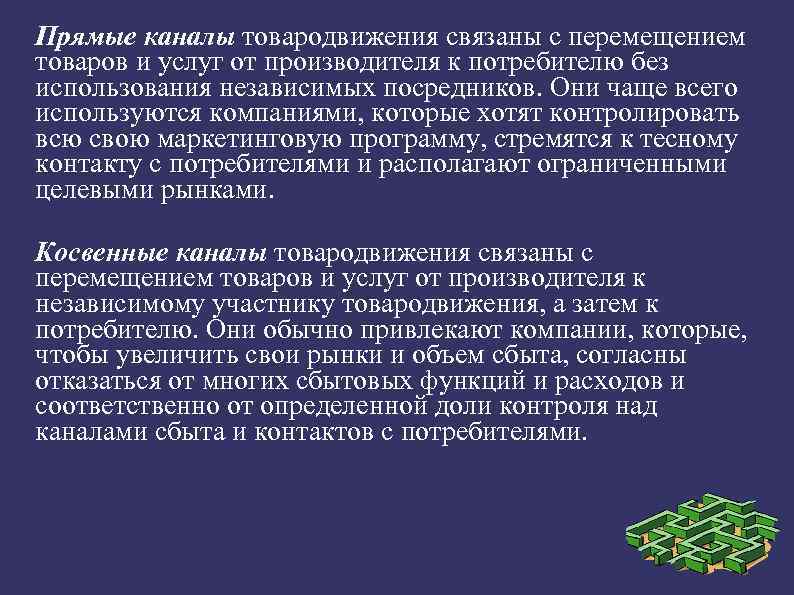 Прямые каналы товародвижения связаны с перемещением товаров и услуг от производителя к потребителю без использования независимых посредников. Они чаще всего используются компаниями, которые хотят контролировать всю свою маркетинговую программу, стремятся к тесному контакту с потребителями и располагают ограниченными целевыми рынками.

Косвенные каналы товародвижения связаны с перемещением товаров и услуг от производителя к независимому участнику товародвижения, а затем к потребителю. Они обычно привлекают компании, которые, чтобы увеличить свои рынки и объем сбыта, согласны отказаться от многих сбытовых функций и расходов и соответственно от определенной доли контроля над каналами сбыта и контактов с потребителями.